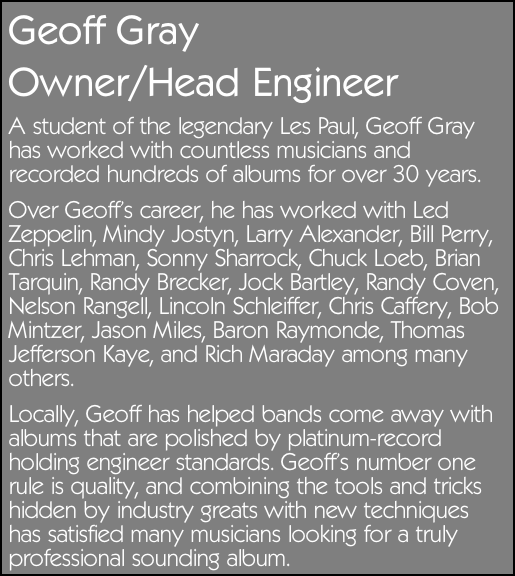 Geoff Gray
Owner/Head Engineer

A student of the legendary Les Paul, Geoff Gray has worked with countless musicians and recorded hundreds of albums for over 30 years.

Over Geoff's career, he has worked with Led Zeppelin, Mindy Jostyn, Larry Alexander, Bill Perry, Chris Lehman, Sonny Sharrock, Chuck Loeb, Brian Tarquin, Randy Brecker, Jock Bartley, Randy Coven, Nelson Rangell, Lincoln Schleiffer, Chris Caffery, Bob Mintzer, Jason Miles, Baron Raymonde, Thomas Jefferson Kaye, and Rich Maraday among many others.

Locally, Geoff has helped bands come away with albums that are polished by platinum-record holding engineer standards. Geoff's number one rule is quality, and combining the tools and tricks hidden by industry greats with new techniques has satisfied many musicians looking for a truly professional sounding album.